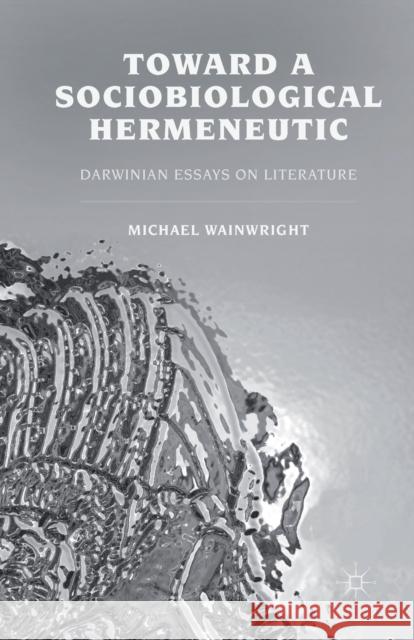 TOWARD A SOCIOBIOLOGICAL HERMENEUTIC

DARWINIAN ESSAYS ON LITERATURE

MICHAEL WAINWRIGHT